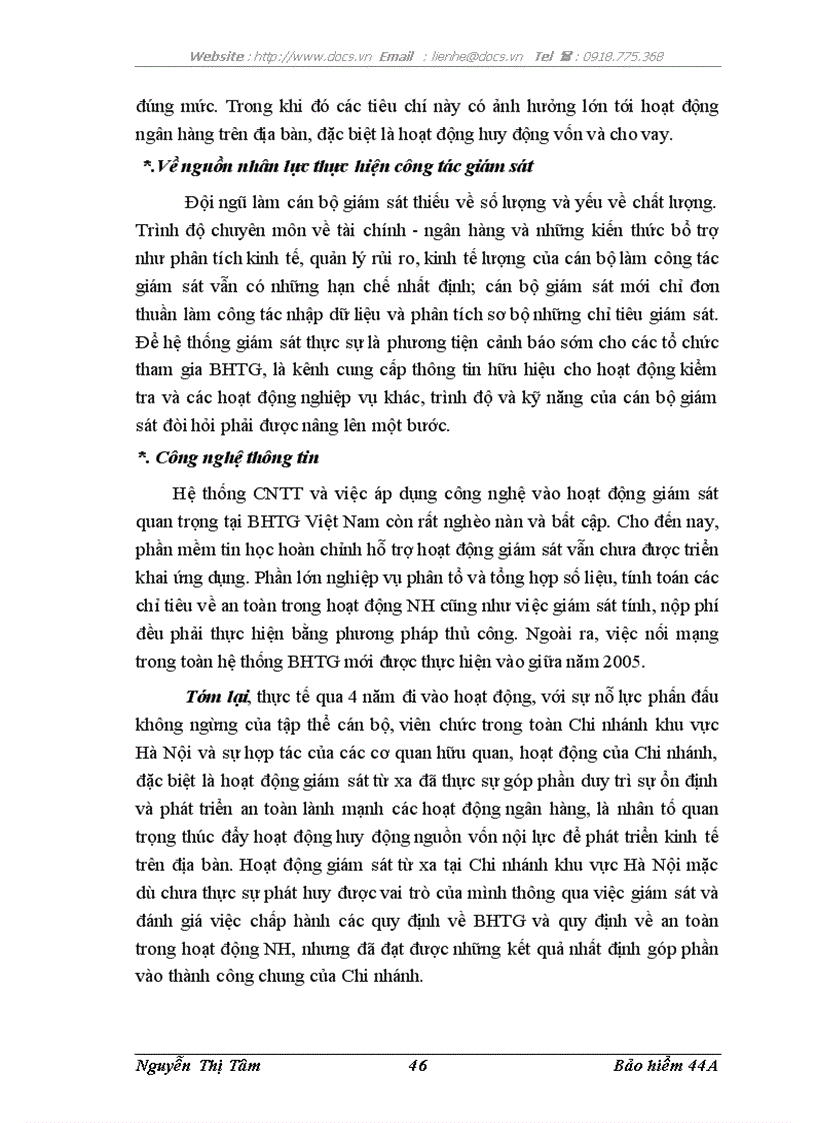 Website : http://www.docs.vn Email : lienhe@docs.vn Tel ☎ : 0918.775.368

đúng mức. Trong khi đó các tiêu chí này có ảnh hưởng lớn tới hoạt động ngân hàng trên địa bàn, đặc biệt là hoạt động huy động vốn và cho vay.

*.Về nguồn nhân lực thực hiện công tác giám sát

Đội ngũ làm cán bộ giám sát thiếu về số lượng và yếu về chất lượng. Trình độ chuyên môn về tài chính - ngân hàng và những kiến thức bổ trợ như phân tích kinh tế, quản lý rủi ro, kinh tế lượng của cán bộ làm công tác giám sát vẫn có những hạn chế nhất định; cán bộ giám sát mới chỉ đơn thuần làm công tác nhập dữ liệu và phân tích sơ bộ những chỉ tiêu giám sát. Để hệ thống giám sát thực sự là phương tiện cảnh báo sớm cho các tổ chức tham gia BHTG, là kênh cung cấp thông tin hữu hiệu cho hoạt động kiểm tra và các hoạt động nghiệp vụ khác, trình độ và kỹ năng của cán bộ giám sát đòi hỏi phải được nâng lên một bước.

*. Công nghệ thông tin

Hệ thống CNTT và việc áp dụng công nghệ vào hoạt động giám sát quan trọng tại BHTG Việt Nam còn rất nghèo nàn và bất cập. Cho đến nay, phần mềm tin học hoàn chỉnh hỗ trợ hoạt động giám sát vẫn chưa được triển khai ứng dụng. Phần lớn nghiệp vụ phân tổ và tổng hợp số liệu, tính toán các chỉ tiêu về an toàn trong hoạt động NH cũng như việc giám sát tính, nộp phí đều phải thực hiện bằng phương pháp thủ công. Ngoài ra, việc nối mạng trong toàn hệ thống BHTG mới được thực hiện vào giữa năm 2005.

Tóm lại, thực tế qua 4 năm đi vào hoạt động, với sự nỗ lực phấn đấu không ngừng của tập thể cán bộ, viên chức trong toàn Chi nhánh khu vực Hà Nội và sự hợp tác của các cơ quan hữu quan, hoạt động của Chi nhánh, đặc biệt là hoạt động giám sát từ xa đã thực sự góp phần duy trì sự ổn định và phát triển an toàn lành mạnh các hoạt động ngân hàng, là nhân tố quan trọng thúc đẩy hoạt động huy động nguồn vốn nội lực để phát triển kinh tế trên địa bàn. Hoạt động giám sát từ xa tại Chi nhánh khu vực Hà Nội mặc dù chưa thực sự phát huy được vai trò của mình thông qua việc giám sát và đánh giá việc chấp hành các quy định về BHTG và quy định về an toàn trong hoạt động NH, nhưng đã đạt được những kết quả nhất định góp phần vào thành công chung của Chi nhánh.

Nguyễn Thị Tâm 46 Bảo hiểm 44A